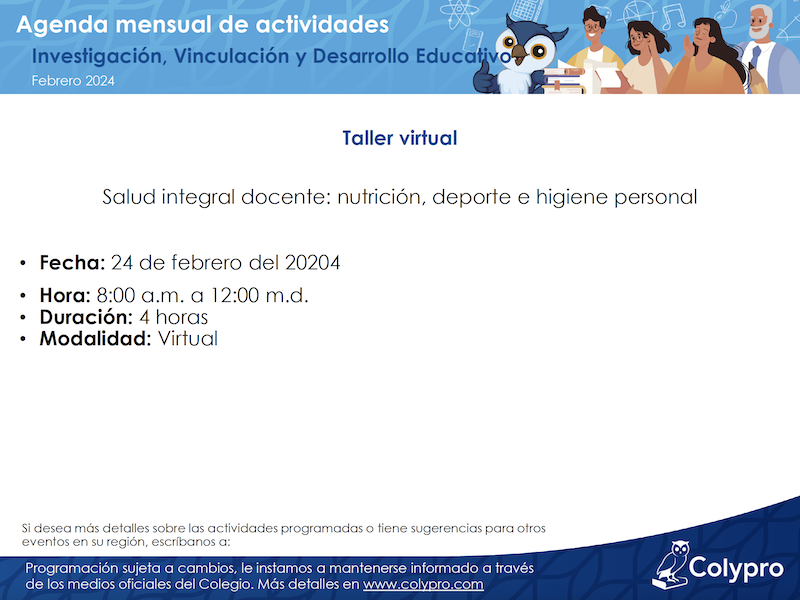 Agenda mensual de actividades

Investigación, Vinculación y Desarrollo Educativo

Febrero 2024

Taller virtual

Salud integral docente: nutrición, deporte e higiene personal

• Fecha: 24 de febrero del 20204

• Hora: 8:00 a.m. a 12:00 m.d.
• Duración: 4 horas
• Modalidad: Virtual

Si desea más detalles sobre las actividades programadas o tiene sugerencias para otros eventos en su región, escríbanos a:

Programación sujeta a cambios, le instamos a mantenerse informado a través de los medios oficiales del Colegio. Más detalles en www.colypro.com

Colypro